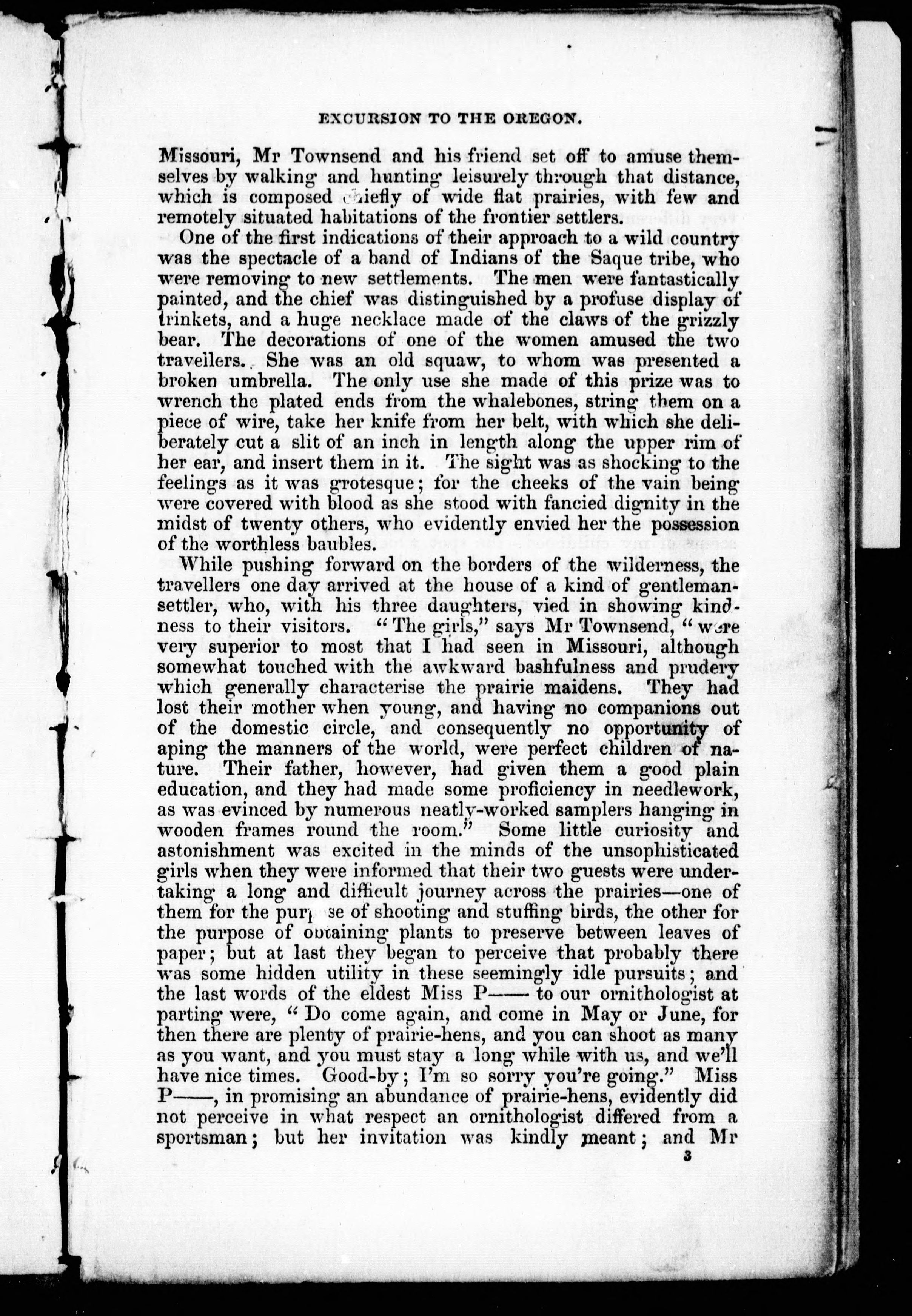 EXCURSION TO THE OREGON.

Missouri, Mr Townsend and his friend set off to amuse themselves by walking and hunting leisurely through that distance, which is composed chiefly of wide flat prairies, with few and remotely situated habitations of the frontier settlers.

One of the first indications of their approach to a wild country was the spectacle of a band of Indians of the Saque tribe, who were removing to new settlements. The men were fantastically painted, and the chief was distinguished by a profuse display of trinkets, and a huge necklace made of the claws of the grizzly bear. The decorations of one of the women amused the two travellers. She was an old squaw, to whom was presented a broken umbrella. The only use she made of this prize was to wrench the plated ends from the whalebones, string them on a piece of wire, take her knife from her belt, with which she deliberately cut a slit of an inch in length along the upper rim of her ear, and insert them in it. The sight was as shocking to the feelings as it was grotesque; for the cheeks of the vain being were covered with blood as she stood with fancied dignity in the midst of twenty others, who evidently envied her the possession of the worthless baubles.

While pushing forward on the borders of the wilderness, the travellers one day arrived at the house of a kind of gentleman-settler, who, with his three daughters, vied in showing kindness to their visitors. "The girls," says Mr Townsend, "were very superior to most that I had seen in Missouri, although somewhat touched with the awkward bashfulness and prudery which generally characterise the prairie maidens. They had lost their mother when young, and having no companions out of the domestic circle, and consequently no opportunity of aping the manners of the world, were perfect children of nature. Their father, however, had given them a good plain education, and they had made some proficiency in needlework, as was evinced by numerous neatly-worked samplers hanging in wooden frames round the room." Some little curiosity and astonishment was excited in the minds of the unsophisticated girls when they were informed that their two guests were undertaking a long and difficult journey across the prairies—one of them for the purpose of shooting and stuffing birds, the other for the purpose of obtaining plants to preserve between leaves of paper; but at last they began to perceive that probably there was some hidden utility in these seemingly idle pursuits; and the last words of the eldest Miss P—— to our ornithologist at parting were, "Do come again, and come in May or June, for then there are plenty of prairie-hens, and you can shoot as many as you want, and you must stay a long while with us, and we'll have nice times. Good-by; I'm so sorry you're going." Miss P——, in promising an abundance of prairie-hens, evidently did not perceive in what respect an ornithologist differed from a sportsman; but her invitation was kindly meant; and Mr

3